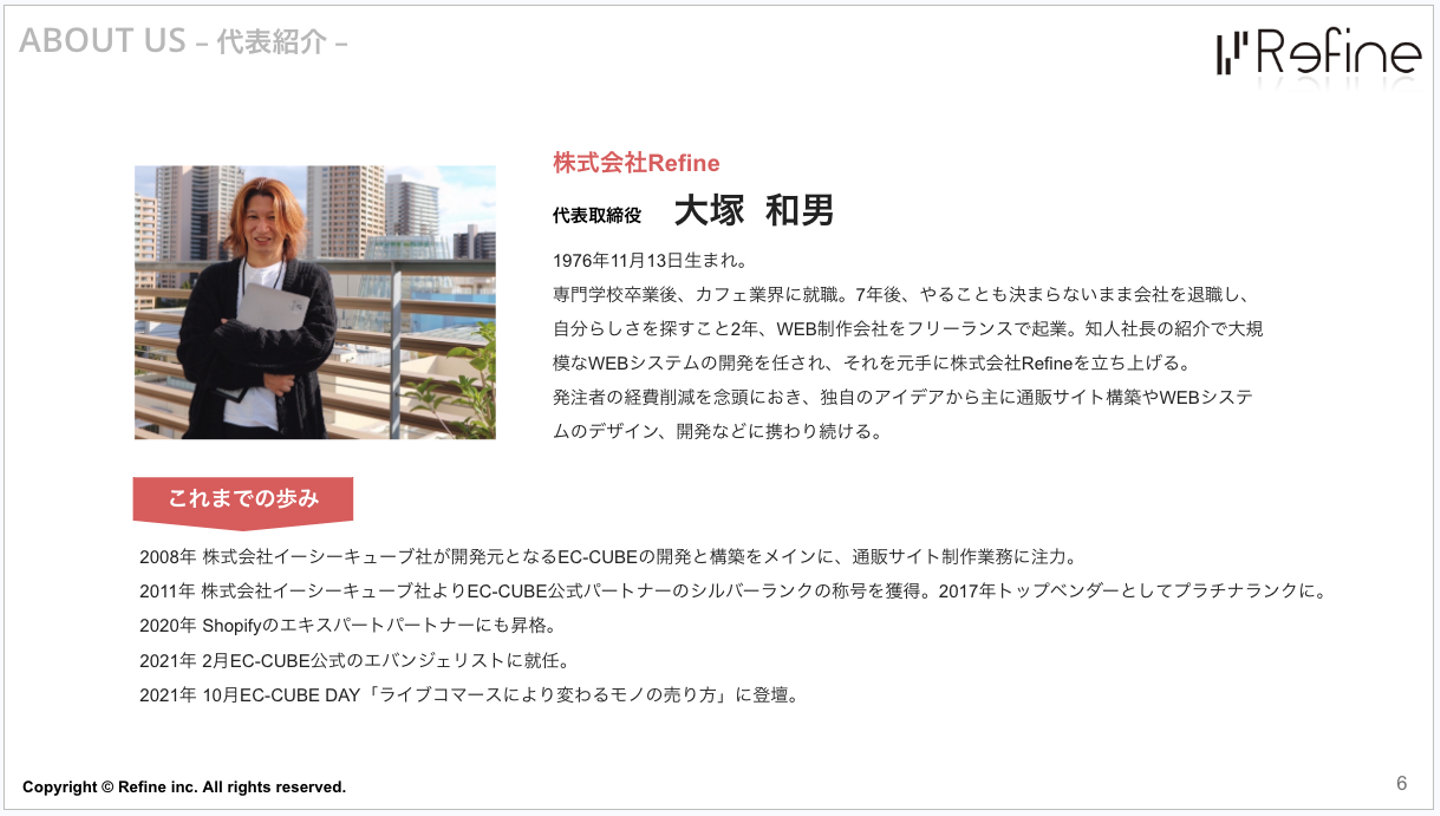 ABOUT US – 代表紹介 –

Refine

株式会社Refine

代表取締役 大塚 和男

1976年11月13日生まれ。
専門学校卒業後、カフェ業界に就職。7年後、やることも決まらないまま会社を退職し、自分らしさを探すこと2年、WEB制作会社をフリーランスで起業。知人社長の紹介で大規模なWEBシステムの開発を任され、それを元手に株式会社Refineを立ち上げる。
発注者の経費削減を念頭におき、独自のアイデアから主に通販サイト構築やWEBシステムのデザイン、開発などに携わり続ける。

これまでの歩み

2008年 株式会社イーシーキューブ社が開発元となるEC-CUBEの開発と構築をメインに、通販サイト制作業務に注力。
2011年 株式会社イーシーキューブ社よりEC-CUBE公式パートナーのシルバーランクの称号を獲得。2017年トップベンダーとしてプラチナランクに。
2020年 Shopifyのエキスパートパートナーにも昇格。
2021年 2月EC-CUBE公式のエバンジェリストに就任。
2021年 10月EC-CUBE DAY「ライブコマースにより変わるモノの売り方」に登壇。

Copyright © Refine inc. All rights reserved.

6